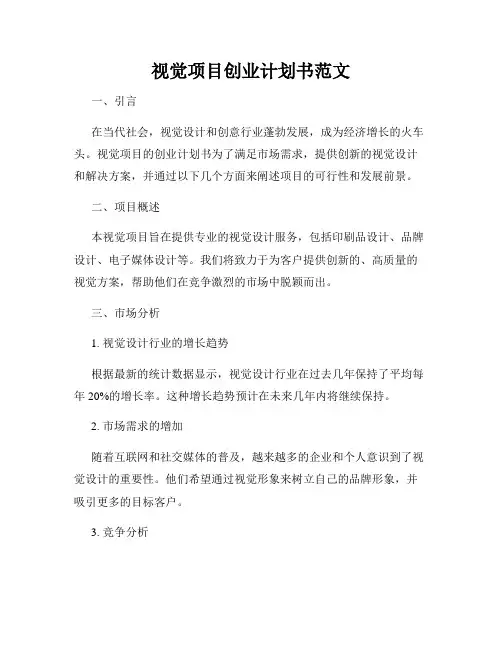 视觉项目创业计划书范文

一、引言

在当代社会，视觉设计和创意行业蓬勃发展，成为经济增长的火车头。视觉项目的创业计划书为了满足市场需求，提供创新的视觉设计和解决方案，并通过以下几个方面来阐述项目的可行性和发展前景。

二、项目概述

本视觉项目旨在提供专业的视觉设计服务，包括印刷品设计、品牌设计、电子媒体设计等。我们将致力于为客户提供创新的、高质量的视觉方案，帮助他们在竞争激烈的市场中脱颖而出。

三、市场分析

1. 视觉设计行业的增长趋势

根据最新的统计数据显示，视觉设计行业在过去几年保持了平均每年 20%的增长率。这种增长趋势预计在未来几年内将继续保持。

2. 市场需求的增加

随着互联网和社交媒体的普及，越来越多的企业和个人意识到了视觉设计的重要性。他们希望通过视觉形象来树立自己的品牌形象，并吸引更多的目标客户。

3. 竞争分析